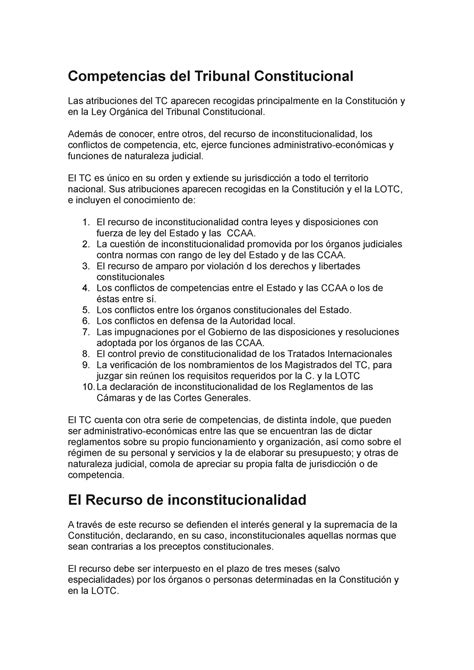 Competencias del Tribunal Constitucional

Las atribuciones del TC aparecen recogidas principalmente en la Constitución y en la Ley Orgánica del Tribunal Constitucional.

Además de conocer, entre otros, del recurso de inconstitucionalidad, los conflictos de competencia, etc, ejerce funciones administrativo-económicas y funciones de naturaleza judicial.

El TC es único en su orden y extiende su jurisdicción a todo el territorio nacional. Sus atribuciones aparecen recogidas en la Constitución y el la LOTC, e incluyen el conocimiento de:

1. El recurso de inconstitucionalidad contra leyes y disposiciones con fuerza de ley del Estado y las CCAA.
2. La cuestión de inconstitucionalidad promovida por los órganos judiciales contra normas con rango de ley del Estado y de las CCAA.
3. El recurso de amparo por violación d los derechos y libertades constitucionales
4. Los conflictos de competencias entre el Estado y las CCAA o los de éstas entre sí.
5. Los conflictos entre los órganos constitucionales del Estado.
6. Los conflictos en defensa de la Autoridad local.
7. Las impugnaciones por el Gobierno de las disposiciones y resoluciones adoptada por los órganos de las CCAA.
8. El control previo de constitucionalidad de los Tratados Internacionales
9. La verificación de los nombramientos de los Magistrados del TC, para juzgar sin reúnen los requisitos requeridos por la C. y la LOTC
10. La declaración de inconstitucionalidad de los Reglamentos de las Cámaras y de las Cortes Generales.

El TC cuenta con otra serie de competencias, de distinta índole, que pueden ser administrativo-económicas entre las que se encuentran las de dictar reglamentos sobre su propio funcionamiento y organización, así como sobre el régimen de su personal y servicios y la de elaborar su presupuesto; y otras de naturaleza judicial, comola de apreciar su propia falta de jurisdicción o de competencia.

El Recurso de inconstitucionalidad

A través de este recurso se defienden el interés general y la supremacía de la Constitución, declarando, en su caso, inconstitucionales aquellas normas que sean contrarias a los preceptos constitucionales.

El recurso debe ser interpuesto en el plazo de tres meses (salvo especialidades) por los órganos o personas determinadas en la Constitución y en la LOTC.